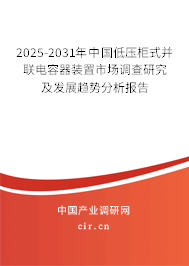 2025-2031年中国低压柜式并联电容器装置市场调查研究及发展趋势分析报告

中国产业调研网

cir.cn